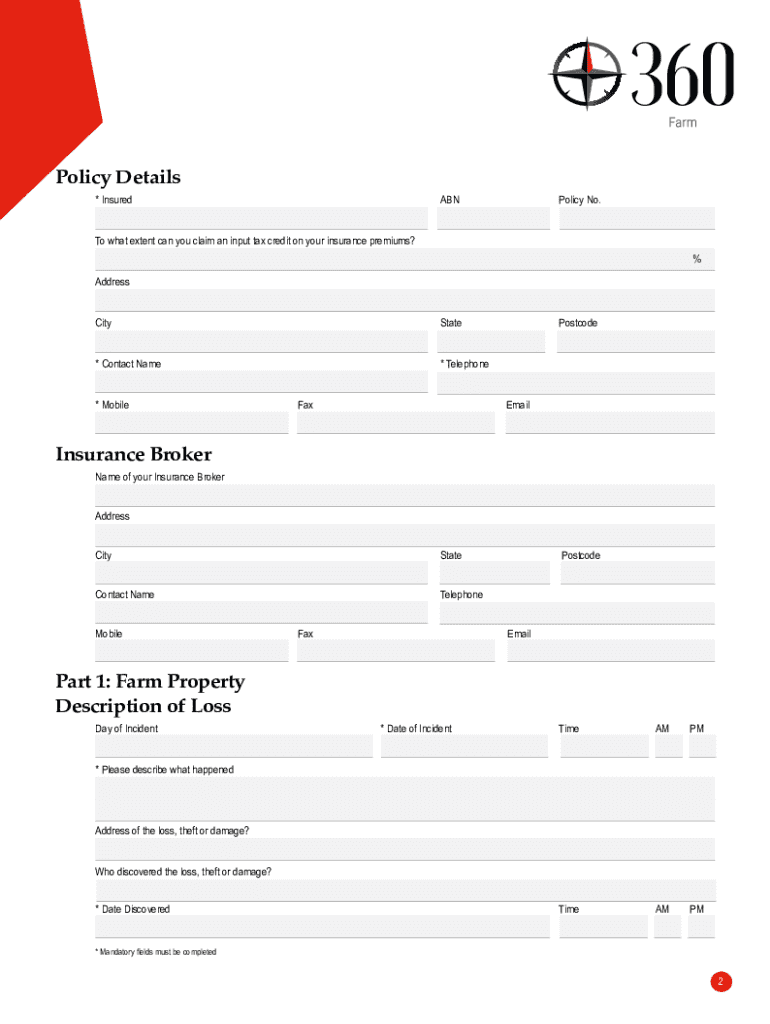 360
Farm

Policy Details

* Insured

ABN

Policy No.

To what extent can you claim an input tax credit on your insurance premiums?

%

Address

City

State

Postcode

* Contact Name

* Telephone

* Mobile

Fax

Email

Insurance Broker

Name of your Insurance Broker

Address

City

State

Postcode

Contact Name

Telephone

Mobile

Fax

Email

Part 1: Farm Property
Description of Loss

Day of Incident

* Date of Incident

Time

AM

PM

* Please describe what happened

Address of the loss, theft or damage?

Who discovered the loss, theft or damage?

* Date Discovered

Time

AM

PM

* Mandatory fields must be completed

2